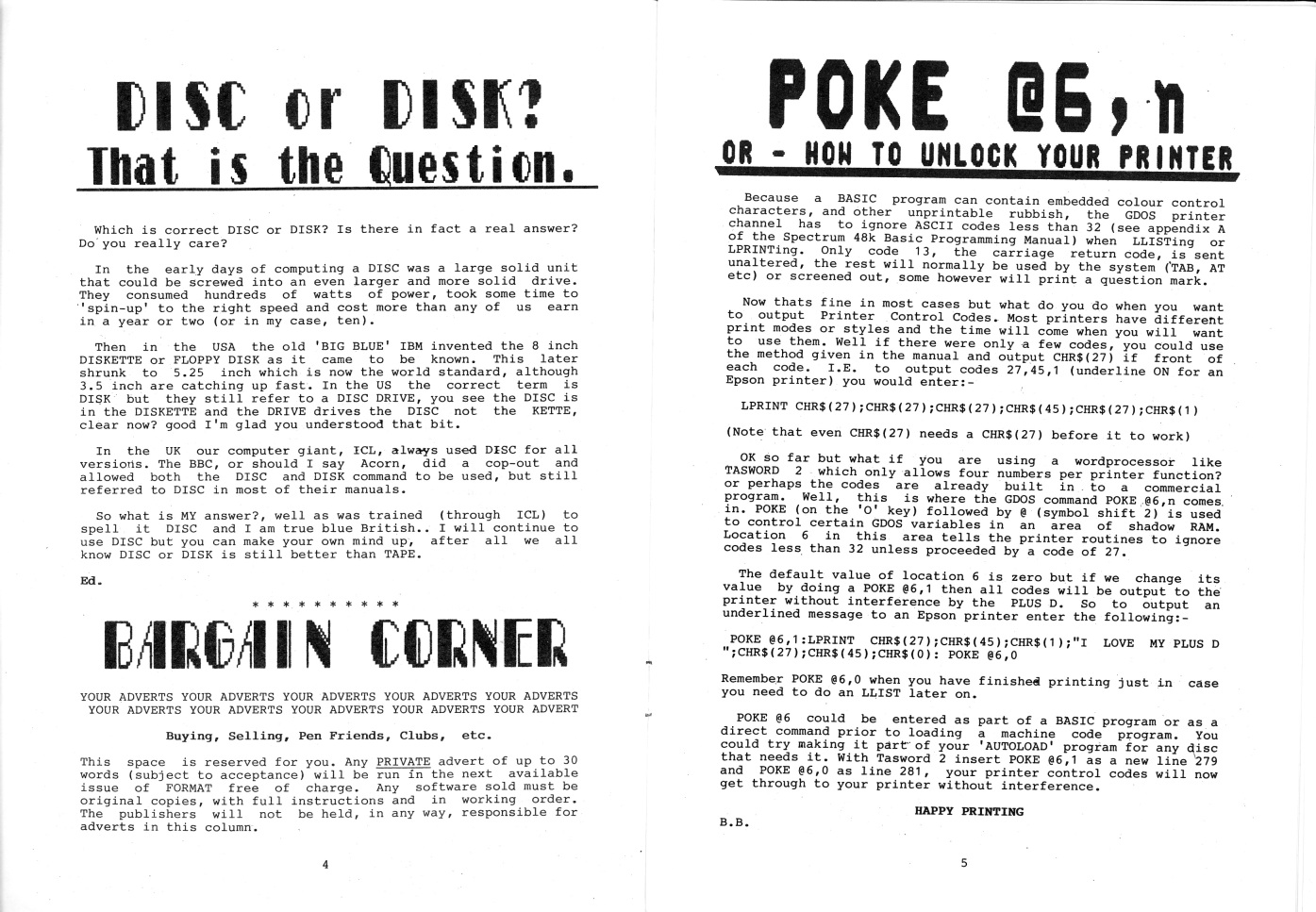 DISC or DISK?
That is the Question.

Which is correct DISC or DISK? Is there in fact a real answer? Do you really care?

In the early days of computing a DISC was a large solid unit that could be screwed into an even larger and more solid drive. They consumed hundreds of watts of power, took some time to 'spin-up' to the right speed and cost more than any of us earn in a year or two (or in my case, ten).

Then in the USA the old 'BIG BLUE' IBM invented the 8 inch DISKETTE or FLOPPY DISK as it came to be known. This later shrunk to 5.25 inch which is now the world standard, although 3.5 inch are catching up fast. In the US the correct term is DISK but they still refer to a DISC DRIVE, you see the DISC is in the DISKETTE and the DRIVE drives the DISC not the KETTE, clear now? good I'm glad you understood that bit.

In the UK our computer giant, ICL, always used DISC for all versions. The BBC, or should I say Acorn, did a cop-out and allowed both the DISC and DISK command to be used, but still referred to DISC in most of their manuals.

So what is MY answer?, well as was trained (through ICL) to spell it DISC and I am true blue British.. I will continue to use DISC but you can make your own mind up, after all we all know DISC or DISK is still better than TAPE.

Ed.

* * * * * * * * * *

BARGAIN CORNER

YOUR ADVERTS YOUR ADVERTS YOUR ADVERTS YOUR ADVERTS YOUR ADVERTS YOUR ADVERTS YOUR ADVERTS YOUR ADVERTS YOUR ADVERTS YOUR ADVERT

Buying, Selling, Pen Friends, Clubs, etc.

This space is reserved for you. Any PRIVATE advert of up to 30 words (subject to acceptance) will be run in the next available issue of FORMAT free of charge. Any software sold must be original copies, with full instructions and in working order. The publishers will not be held, in any way, responsible for adverts in this column.

4

POKE @6,n
OR - HOW TO UNLOCK YOUR PRINTER

Because a BASIC program can contain embedded colour control characters, and other unprintable rubbish, the GDOS printer channel has to ignore ASCII codes less than 32 (see appendix A of the Spectrum 48k Basic Programming Manual) when LLISTing or LPRINTing. Only code 13, the carriage return code, is sent unaltered, the rest will normally be used by the system (TAB, AT etc) or screened out, some however will print a question mark.

Now thats fine in most cases but what do you do when you want to output Printer Control Codes. Most printers have different print modes or styles and the time will come when you will want to use them. Well if there were only a few codes, you could use the method given in the manual and output CHR$(27) if front of each code. I.E. to output codes 27,45,1 (underline ON for an Epson printer) you would enter:-

LPRINT CHR$(27);CHR$(27);CHR$(27);CHR$(45);CHR$(27);CHR$(1)

(Note that even CHR$(27) needs a CHR$(27) before it to work)

OK so far but what if you are using a wordprocessor like TASWORD 2 which only allows four numbers per printer function? or perhaps the codes are already built in to a commercial program. Well, this is where the GDOS command POKE @6,n comes in. POKE (on the 'O' key) followed by @ (symbol shift 2) is used to control certain GDOS variables in an area of shadow RAM. Location 6 in this area tells the printer routines to ignore codes less than 32 unless proceeded by a code of 27.

The default value of location 6 is zero but if we change its value by doing a POKE @6,1 then all codes will be output to the printer without interference by the PLUS D. So to output an underlined message to an Epson printer enter the following:-

POKE @6,1:LPRINT CHR$(27);CHR$(45);CHR$(1);"I LOVE MY PLUS D ";CHR$(27);CHR$(45);CHR$(0): POKE @6,0

Remember POKE @6,0 when you have finished printing just in case you need to do an LLIST later on.

POKE @6 could be entered as part of a BASIC program or as a direct command prior to loading a machine code program. You could try making it part of your 'AUTOLOAD' program for any disc that needs it. With Tasword 2 insert POKE @6,1 as a new line 279 and POKE @6,0 as line 281, your printer control codes will now get through to your printer without interference.

HAPPY PRINTING

B.B.

5